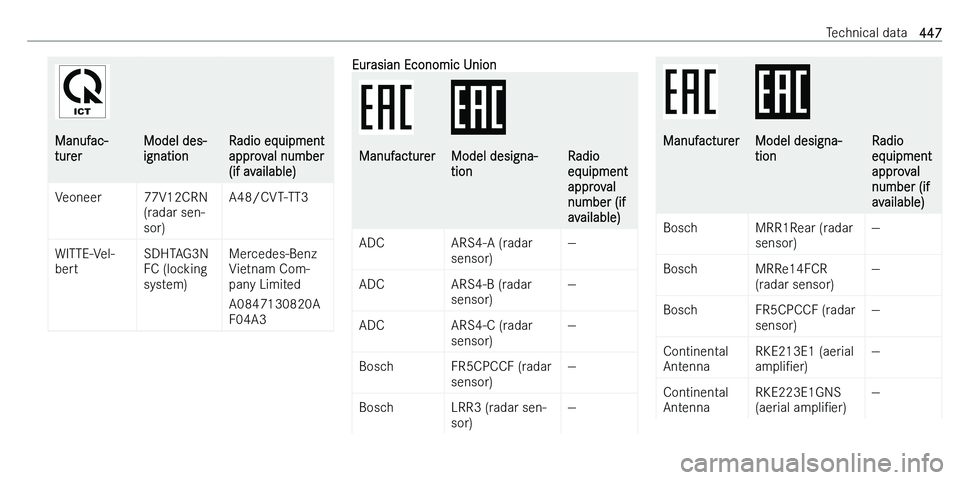 Technical data 447

ICT

| Manufacturer | Model designation | Radio equipment approval number (if available) |
|---|---|---|
| Veoneer | 77V12CRN (radar sensor) | A48/CVT-TT3 |
| WITTE-Velbert | SDHTAG3N FC (locking system) | Mercedes-Benz Vietnam Company Limited A0847130820A F04A3 |

Eurasian Economic Union

EAC EAC

| Manufacturer | Model designation | Radio equipment approval number (if available) |
|---|---|---|
| ADC | ARS4-A (radar sensor) | — |
| ADC | ARS4-B (radar sensor) | — |
| ADC | ARS4-C (radar sensor) | — |
| Bosch | FR5CPCCF (radar sensor) | — |
| Bosch | LRR3 (radar sensor) | — |

EAC EAC

| Manufacturer | Model designation | Radio equipment approval number (if available) |
|---|---|---|
| Bosch | MRR1Rear (radar sensor) | — |
| Bosch | MRRe14FCR (radar sensor) | — |
| Bosch | FR5CPCCF (radar sensor) | — |
| Continental Antenna | RKE213E1 (aerial amplifier) | — |
| Continental Antenna | RKE223E1GNS (aerial amplifier) | — |

carmanualsonline.info